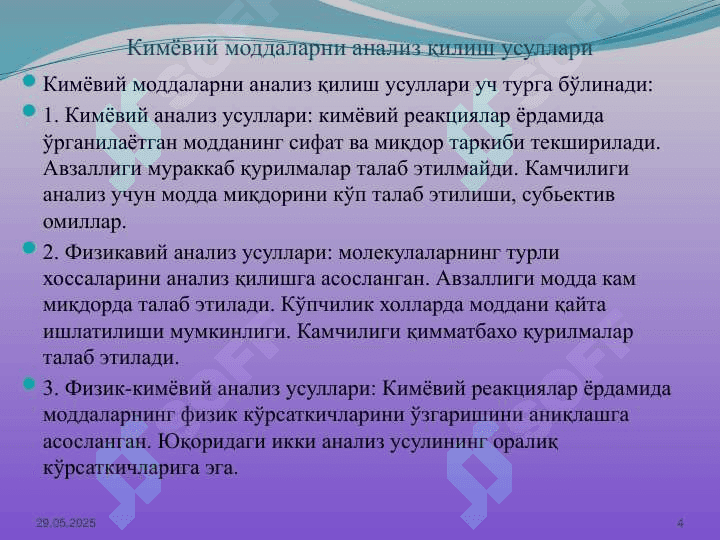 Кимёвий моддаларни анализ қилиш усуллари

Кимёвий моддаларни анализ қилиш усуллари уч турга бўлинади:

1. Кимёвий анализ усуллари: кимёвий реакциялар ёрдамида ўрганилаётган модданинг сифат ва миқдор таркиби текширилади. Авзаллиги мураккаб қурилмалар талаб этилмайди. Камчилиги анализ учун модда миқдорини кўп талаб этилиши, субьектив омиллар.

2. Физикавий анализ усуллари: молекулаларнинг турли хоссаларини анализ қилишга асосланган. Авзаллиги модда кам миқдорда талаб этилади. Кўпчилик холларда моддани қайта ишлатилиши мумкинлиги. Камчилиги қимматбахо қурилмалар талаб этилади.

3. Физик-кимёвий анализ усуллари: Кимёвий реакциялар ёрдамида моддаларнинг физик кўрсаткичларини ўзгаришини аниқлашга асосланган. Юқоридаги икки анализ усулининг оралиқ кўрсаткичларига эга.

29.05.2025

4